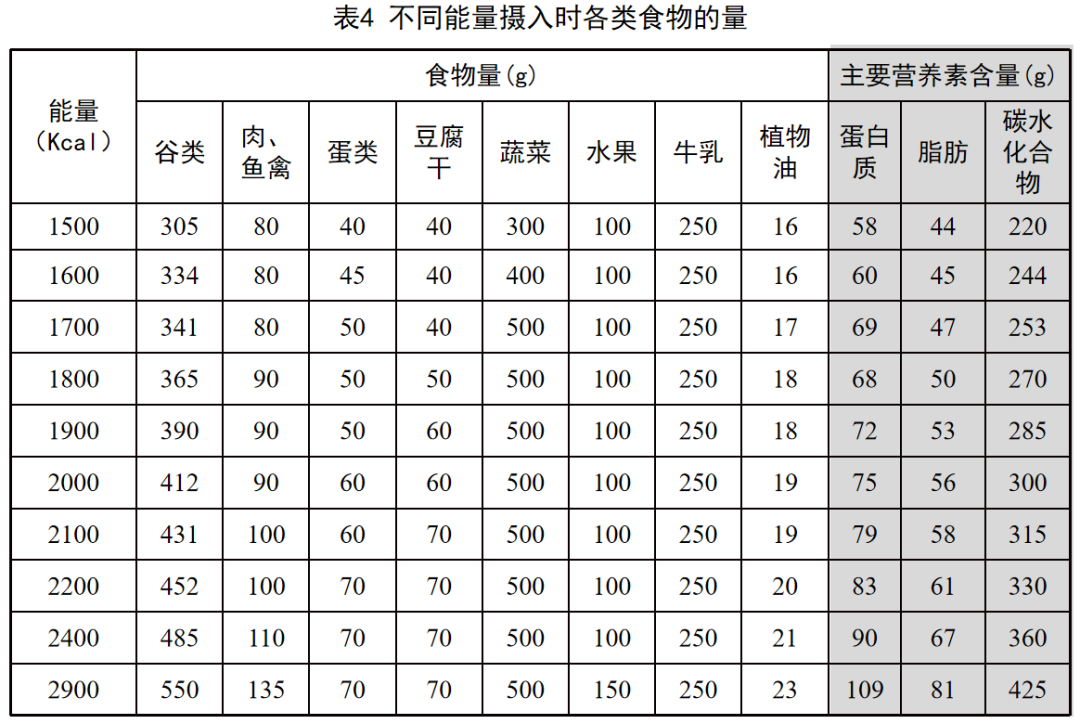 表4 不同能量摄入时各类食物的量

| 能量（Kcal） | 食物量(g) | | | | | | | | 主要营养素含量(g) | | |
|---|---|---|---|---|---|---|---|---|---|---|---|
| | 谷类 | 肉、鱼禽 | 蛋类 | 豆腐干 | 蔬菜 | 水果 | 牛乳 | 植物油 | 蛋白质 | 脂肪 | 碳水化合物 |
| 1500 | 305 | 80 | 40 | 40 | 300 | 100 | 250 | 16 | 58 | 44 | 220 |
| 1600 | 334 | 80 | 45 | 40 | 400 | 100 | 250 | 16 | 60 | 45 | 244 |
| 1700 | 341 | 80 | 50 | 40 | 500 | 100 | 250 | 17 | 69 | 47 | 253 |
| 1800 | 365 | 90 | 50 | 50 | 500 | 100 | 250 | 18 | 68 | 50 | 270 |
| 1900 | 390 | 90 | 50 | 60 | 500 | 100 | 250 | 18 | 72 | 53 | 285 |
| 2000 | 412 | 90 | 60 | 60 | 500 | 100 | 250 | 19 | 75 | 56 | 300 |
| 2100 | 431 | 100 | 60 | 70 | 500 | 100 | 250 | 19 | 79 | 58 | 315 |
| 2200 | 452 | 100 | 70 | 70 | 500 | 100 | 250 | 20 | 83 | 61 | 330 |
| 2400 | 485 | 110 | 70 | 70 | 500 | 100 | 250 | 21 | 90 | 67 | 360 |
| 2900 | 550 | 135 | 70 | 70 | 500 | 150 | 250 | 23 | 109 | 81 | 425 |